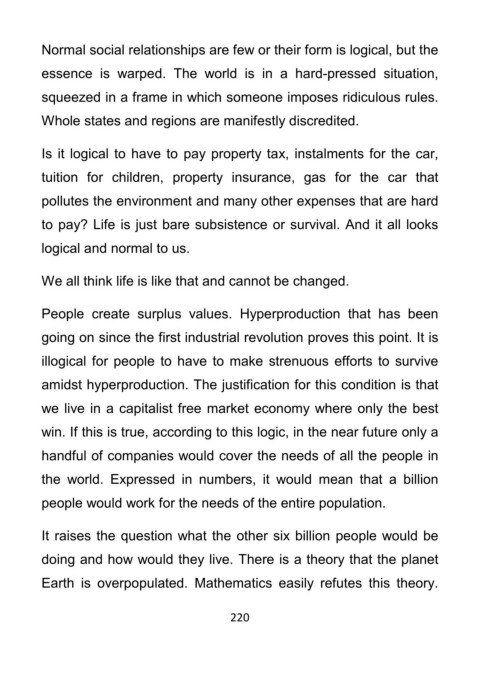 Normal social relationships are few or their form is logical, but the essence is warped. The world is in a hard-pressed situation, squeezed in a frame in which someone imposes ridiculous rules. Whole states and regions are manifestly discredited.

Is it logical to have to pay property tax, instalments for the car, tuition for children, property insurance, gas for the car that pollutes the environment and many other expenses that are hard to pay? Life is just bare subsistence or survival. And it all looks logical and normal to us.

We all think life is like that and cannot be changed.

People create surplus values. Hyperproduction that has been going on since the first industrial revolution proves this point. It is illogical for people to have to make strenuous efforts to survive amidst hyperproduction. The justification for this condition is that we live in a capitalist free market economy where only the best win. If this is true, according to this logic, in the near future only a handful of companies would cover the needs of all the people in the world. Expressed in numbers, it would mean that a billion people would work for the needs of the entire population.

It raises the question what the other six billion people would be doing and how would they live. There is a theory that the planet Earth is overpopulated. Mathematics easily refutes this theory.

220